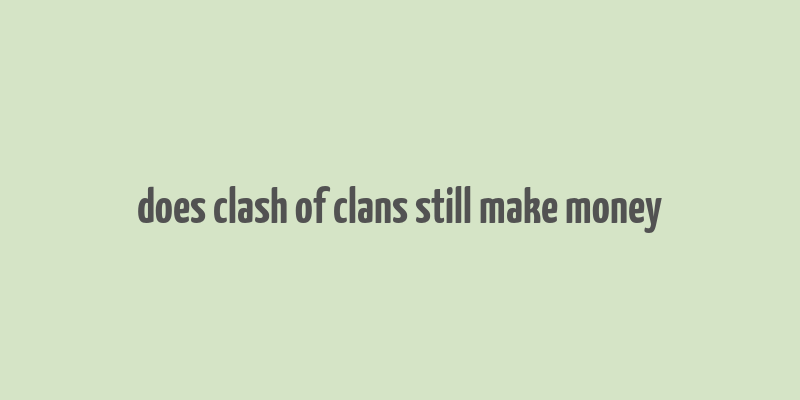 does clash of clans still make money